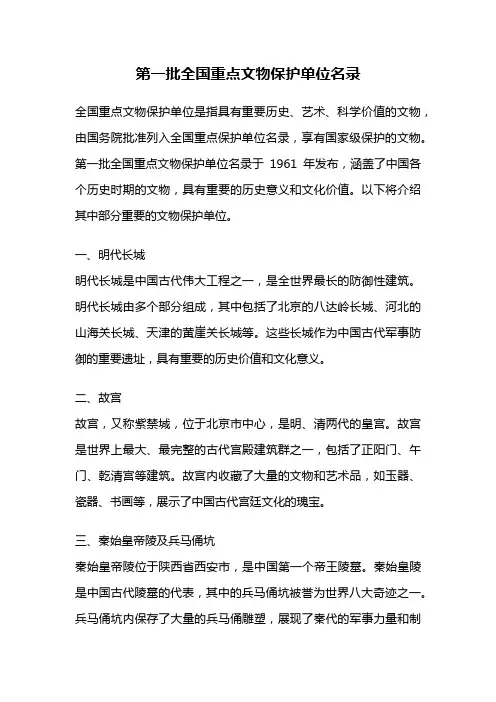 第一批全国重点文物保护单位名录

全国重点文物保护单位是指具有重要历史、艺术、科学价值的文物，由国务院批准列入全国重点保护单位名录，享有国家级保护的文物。第一批全国重点文物保护单位名录于 1961 年发布，涵盖了中国各个历史时期的文物，具有重要的历史意义和文化价值。以下将介绍其中部分重要的文物保护单位。

一、明代长城
明代长城是中国古代伟大工程之一，是全世界最长的防御性建筑。明代长城由多个部分组成，其中包括了北京的八达岭长城、河北的山海关长城、天津的黄崖关长城等。这些长城作为中国古代军事防御的重要遗址，具有重要的历史价值和文化意义。

二、故宫
故宫，又称紫禁城，位于北京市中心，是明、清两代的皇宫。故宫是世界上最大、最完整的古代宫殿建筑群之一，包括了正阳门、午门、乾清宫等建筑。故宫内收藏了大量的文物和艺术品，如玉器、瓷器、书画等，展示了中国古代宫廷文化的瑰宝。

三、秦始皇帝陵及兵马俑坑
秦始皇帝陵位于陕西省西安市，是中国第一个帝王陵墓。秦始皇陵是中国古代陵墓的代表，其中的兵马俑坑被誉为世界八大奇迹之一。兵马俑坑内保存了大量的兵马俑雕塑，展现了秦代的军事力量和制